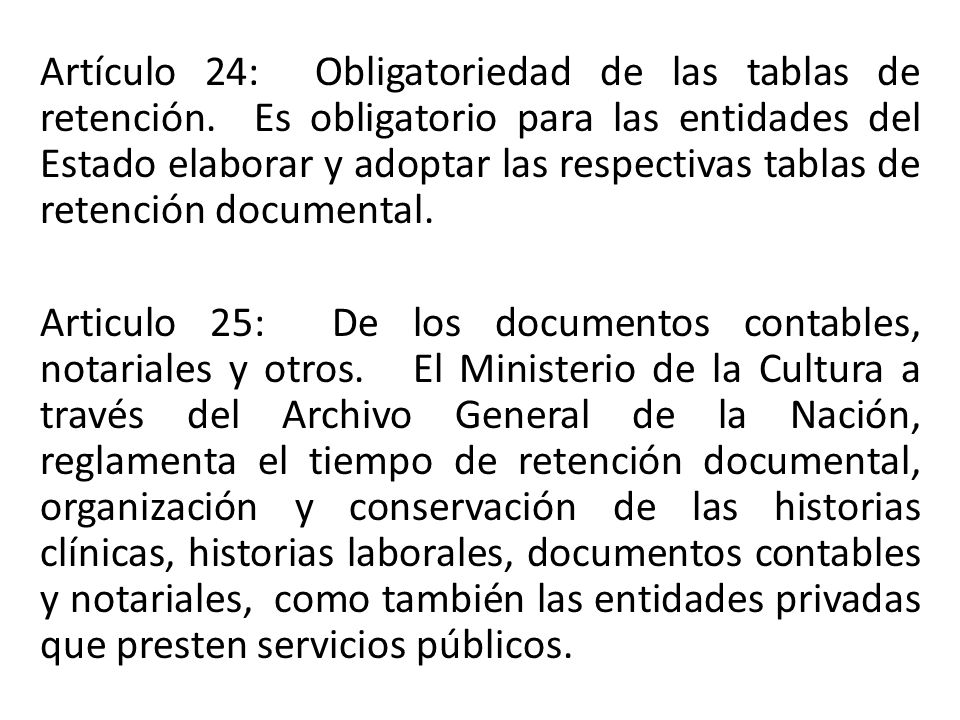 Artículo 24: Obligatoriedad de las tablas de retención. Es obligatorio para las entidades del Estado elaborar y adoptar las respectivas tablas de retención documental.

Articulo 25: De los documentos contables, notariales y otros. El Ministerio de la Cultura a través del Archivo General de la Nación, reglamenta el tiempo de retención documental, organización y conservación de las historias clínicas, historias laborales, documentos contables y notariales, como también las entidades privadas que presten servicios públicos.